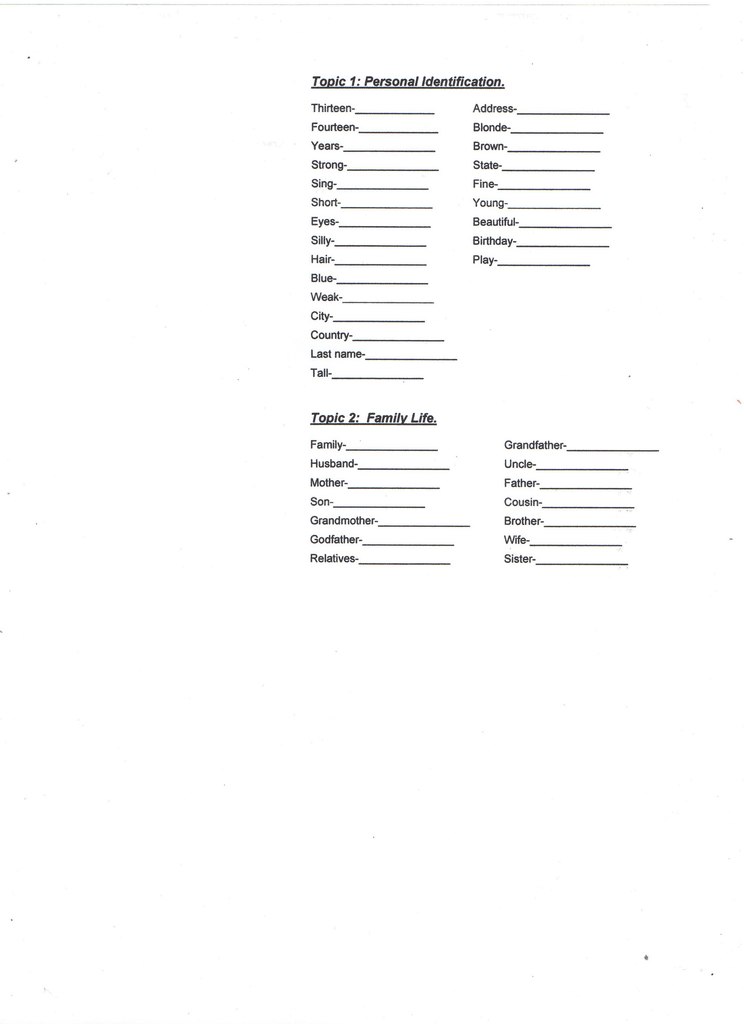 Topic 1: Personal Identification.

Thirteen-____________
Fourteen-____________
Years-____________
Strong-____________
Sing-____________
Short-____________
Eyes-____________
Silly-____________
Hair-____________
Blue-____________
Weak-____________
City-____________
Country-____________
Last name-____________
Tall-____________

Address-____________
Blonde-____________
Brown-____________
State-____________
Fine-____________
Young-____________
Beautiful-____________
Birthday-____________
Play-____________

Topic 2: Family Life.

Family-____________
Husband-____________
Mother-____________
Son-____________
Grandmother-____________
Godfather-____________
Relatives-____________

Grandfather-____________
Uncle-____________
Father-____________
Cousin-____________
Brother-____________
Wife-____________
Sister-____________